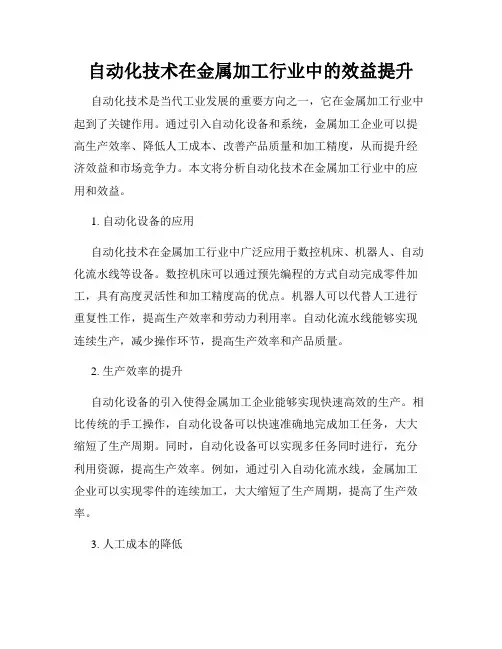 自动化技术在金属加工行业中的效益提升

自动化技术是当代工业发展的重要方向之一，它在金属加工行业中起到了关键作用。通过引入自动化设备和系统，金属加工企业可以提高生产效率、降低人工成本、改善产品质量和加工精度，从而提升经济效益和市场竞争力。本文将分析自动化技术在金属加工行业中的应用和效益。

1. 自动化设备的应用

自动化技术在金属加工行业中广泛应用于数控机床、机器人、自动化流水线等设备。数控机床可以通过预先编程的方式自动完成零件加工，具有高度灵活性和加工精度高的优点。机器人可以代替人工进行重复性工作，提高生产效率和劳动力利用率。自动化流水线能够实现连续生产，减少操作环节，提高生产效率和产品质量。

2. 生产效率的提升

自动化设备的引入使得金属加工企业能够实现快速高效的生产。相比传统的手工操作，自动化设备可以快速准确地完成加工任务，大大缩短了生产周期。同时，自动化设备可以实现多任务同时进行，充分利用资源，提高生产效率。例如，通过引入自动化流水线，金属加工企业可以实现零件的连续加工，大大缩短了生产周期，提高了生产效率。

3. 人工成本的降低